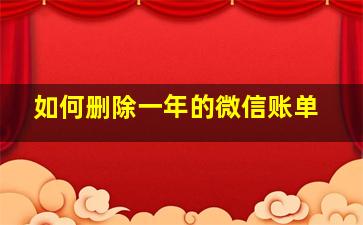 如何删除一年的微信账单